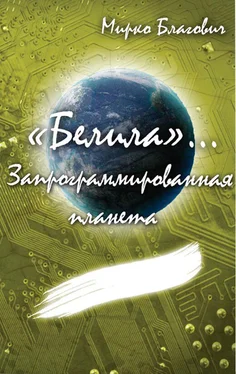 Мирко Благович

«Белила»...
Запрограммированная
планета